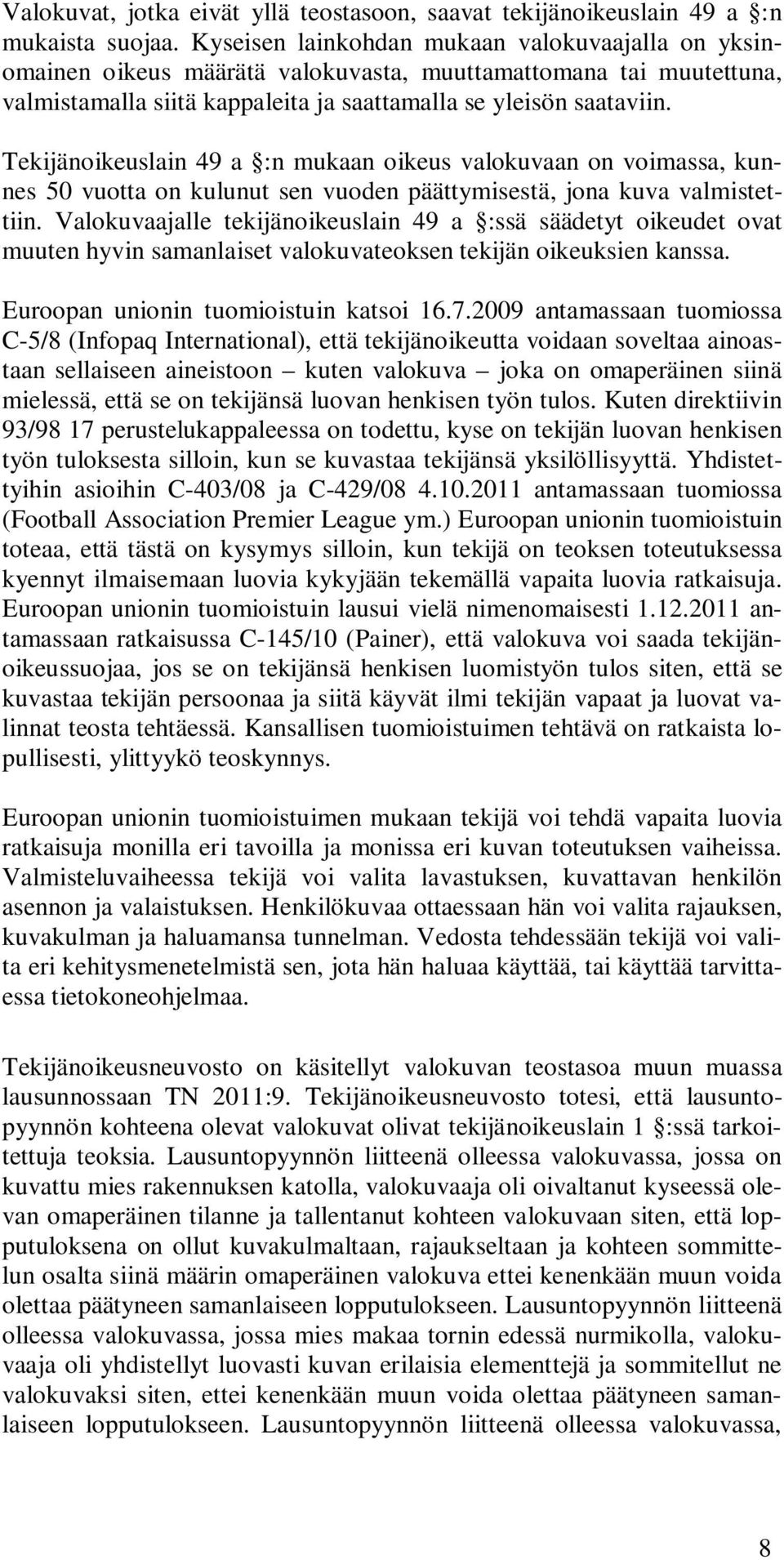 Valokuvat, jotka eivät yllä teostasoon, saavat tekijänoikeuslain 49 a §:n mukaista suojaa. Kyseisen lainkohdan mukaan valokuvaajalla on yksinomainen oikeus määrätä valokuvasta, muuttamattomana tai muutettuna, valmistamalla siitä kappaleita ja saattamalla se yleisön saataviin.

Tekijänoikeuslain 49 a §:n mukaan oikeus valokuvaan on voimassa, kunnes 50 vuotta on kulunut sen vuoden päättymisestä, jona kuva valmistettiin. Valokuvaajalle tekijänoikeuslain 49 a §:ssä säädetyt oikeudet ovat muuten hyvin samanlaiset valokuvateoksen tekijän oikeuksien kanssa.

Euroopan unionin tuomioistuin katsoi 16.7.2009 antamassaan tuomiossa C-5/8 (Infopaq International), että tekijänoikeutta voidaan soveltaa ainoastaan sellaiseen aineistoon – kuten valokuva – joka on omaperäinen siinä mielessä, että se on tekijänsä luovan henkisen työn tulos. Kuten direktiivin 93/98 17 perustelukappaleessa on todettu, kyse on tekijän luovan henkisen työn tuloksesta silloin, kun se kuvastaa tekijänsä yksilöllisyyttä. Yhdistettyihin asioihin C-403/08 ja C-429/08 4.10.2011 antamassaan tuomiossa (Football Association Premier League ym.) Euroopan unionin tuomioistuin toteaa, että tästä on kysymys silloin, kun tekijä on teoksen toteutuksessa kyennyt ilmaisemaan luovia kykyjään tekemällä vapaita luovia ratkaisuja. Euroopan unionin tuomioistuin lausui vielä nimenomaisesti 1.12.2011 antamassaan ratkaisussa C-145/10 (Painer), että valokuva voi saada tekijänoikeussuojaa, jos se on tekijänsä henkisen luomistyön tulos siten, että se kuvastaa tekijän persoonaa ja siitä käyvät ilmi tekijän vapaat ja luovat valinnat teosta tehtäessä. Kansallisen tuomioistuimen tehtävä on ratkaista lopullisesti, ylittyykö teoskynnys.

Euroopan unionin tuomioistuimen mukaan tekijä voi tehdä vapaita luovia ratkaisuja monilla eri tavoilla ja monissa eri kuvan toteutuksen vaiheissa. Valmisteluvaiheessa tekijä voi valita lavastuksen, kuvattavan henkilön asennon ja valaistuksen. Henkilökuvaa ottaessaan hän voi valita rajauksen, kuvakulman ja haluamansa tunnelman. Vedosta tehdessään tekijä voi valita eri kehitysmenetelmistä sen, jota hän haluaa käyttää, tai käyttää tarvittaessa tietokoneohjelmaa.

Tekijänoikeusneuvosto on käsitellyt valokuvan teostasoa muun muassa lausunnossaan TN 2011:9. Tekijänoikeusneuvosto totesi, että lausuntopyynnön kohteena olevat valokuvat olivat tekijänoikeuslain 1 §:ssä tarkoitettuja teoksia. Lausuntopyynnön liitteenä olleessa valokuvassa, jossa on kuvattu mies rakennuksen katolla, valokuvaaja oli oivaltanut kyseessä olevan omaperäinen tilanne ja tallentanut kohteen valokuvaan siten, että lopputuloksena on ollut kuvakulmaltaan, rajaukseltaan ja kohteen sommittelun osalta siinä määrin omaperäinen valokuva ettei kenenkään muun voida olettaa päätyneen samanlaiseen lopputulokseen. Lausuntopyynnön liitteenä olleessa valokuvassa, jossa mies makaa tornin edessä nurmikolla, valokuvaaja oli yhdistellyt luovasti kuvan erilaisia elementtejä ja sommitellut ne valokuvaksi siten, ettei kenenkään muun voida olettaa päätyneen samanlaiseen lopputulokseen. Lausuntopyynnön liitteenä olleessa valokuvassa,

8